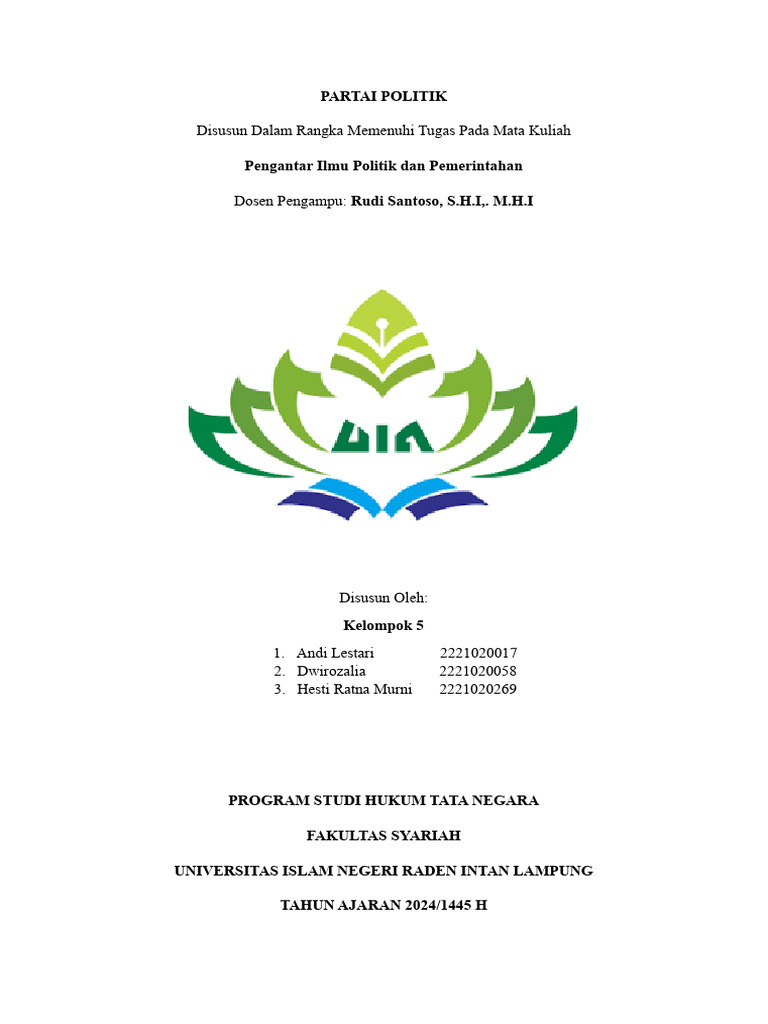 PARTAI POLITIK

Disusun Dalam Rangka Memenuhi Tugas Pada Mata Kuliah

Pengantar Ilmu Politik dan Pemerintahan

Dosen Pengampu: Rudi Santoso, S.H.I,. M.H.I

UIN

Disusun Oleh:

Kelompok 5

1. Andi Lestari 2221020017
2. Dwirozalia 2221020058
3. Hesti Ratna Murni 2221020269

PROGRAM STUDI HUKUM TATA NEGARA

FAKULTAS SYARIAH

UNIVERSITAS ISLAM NEGERI RADEN INTAN LAMPUNG

TAHUN AJARAN 2024/1445 H